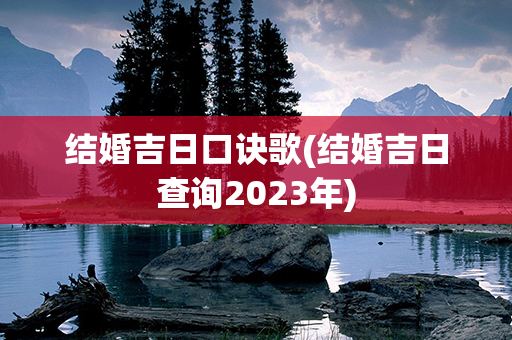 结婚吉日口诀歌(结婚吉日查询2023年)